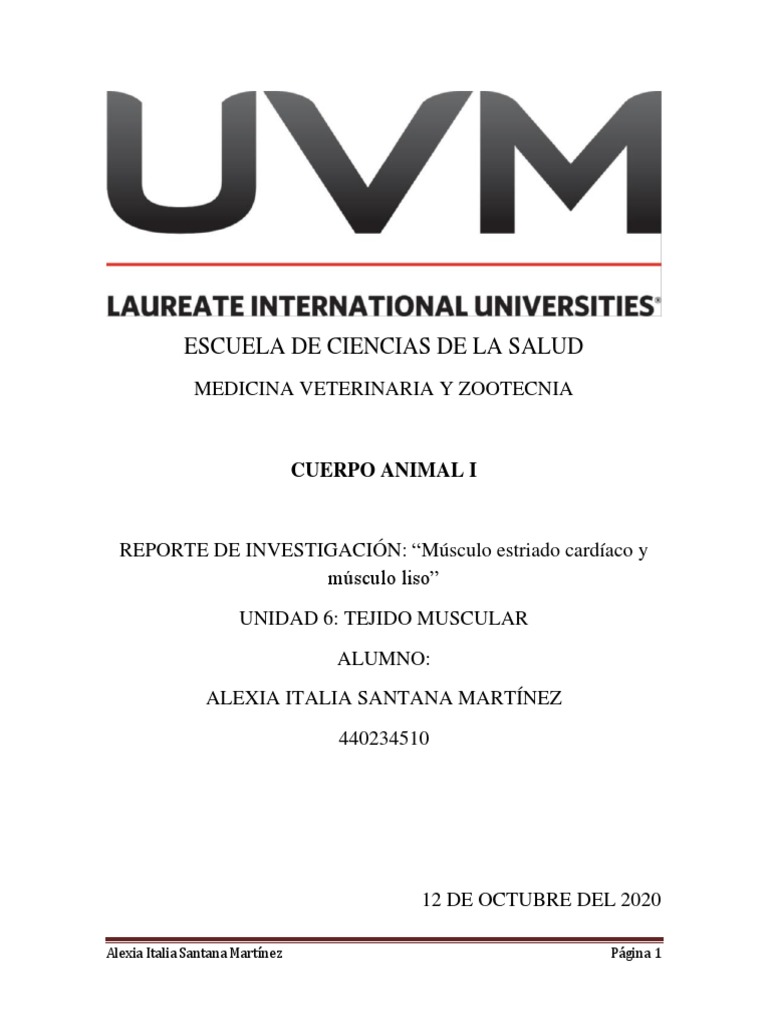 UVM
LAUREATE INTERNATIONAL UNIVERSITIES®

ESCUELA DE CIENCIAS DE LA SALUD

MEDICINA VETERINARIA Y ZOOTECNIA

CUERPO ANIMAL I

REPORTE DE INVESTIGACIÓN: “Músculo estriado cardíaco y músculo liso”

UNIDAD 6: TEJIDO MUSCULAR

ALUMNO:

ALEXIA ITALIA SANTANA MARTÍNEZ

440234510

12 DE OCTUBRE DEL 2020

Alexia Italia Santana Martínez

Página 1